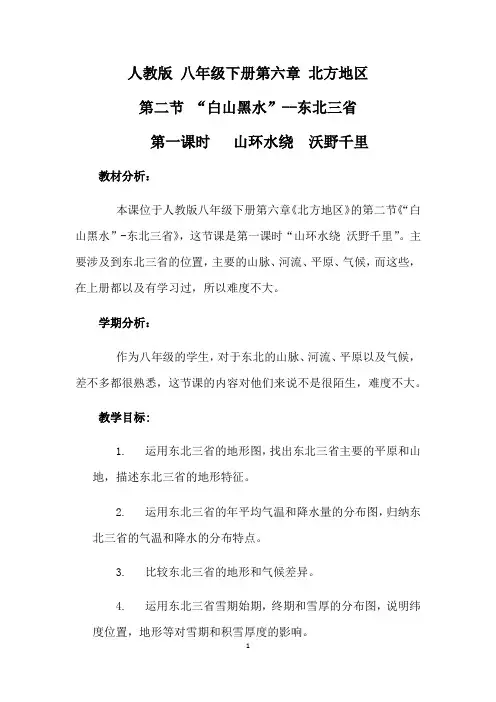 人教版 八年级下册第六章 北方地区

第二节 “白山黑水”—东北三省

第一课时 山环水绕 沃野千里

教材分析：

本课位于人教版八年级下册第六章《北方地区》的第二节《“白山黑水”-东北三省》，这节课是第一课时“山环水绕 沃野千里”。主要涉及到东北三省的位置，主要的山脉、河流、平原、气候，而这些，在上册都以及有学习过，所以难度不大。

学期分析：

作为八年级的学生，对于东北的山脉、河流、平原以及气候，差不多都很熟悉，这节课的内容对他们来说不是很陌生，难度不大。

教学目标：

1. 运用东北三省的地形图，找出东北三省主要的平原和山地，描述东北三省的地形特征。

2. 运用东北三省的年平均气温和降水量的分布图，归纳东北三省的气温和降水的分布特点。

3. 比较东北三省的地形和气候差异。

4. 运用东北三省雪期始期，终期和雪厚的分布图，说明纬度位置，地形等对雪期和积雪厚度的影响。

1